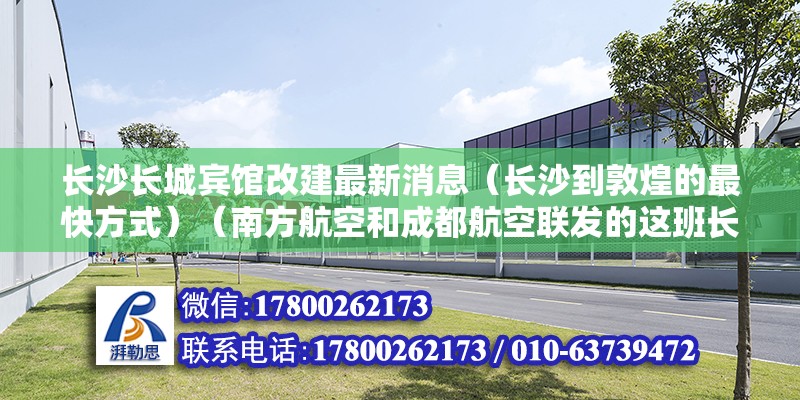 长沙长城宾馆改建最新消息（长沙到敦煌的最快方式）（南方航空和成都航空联发的这班长

湃勒思

微信:17800262173

联系电话:17800262173 / 010-63739472